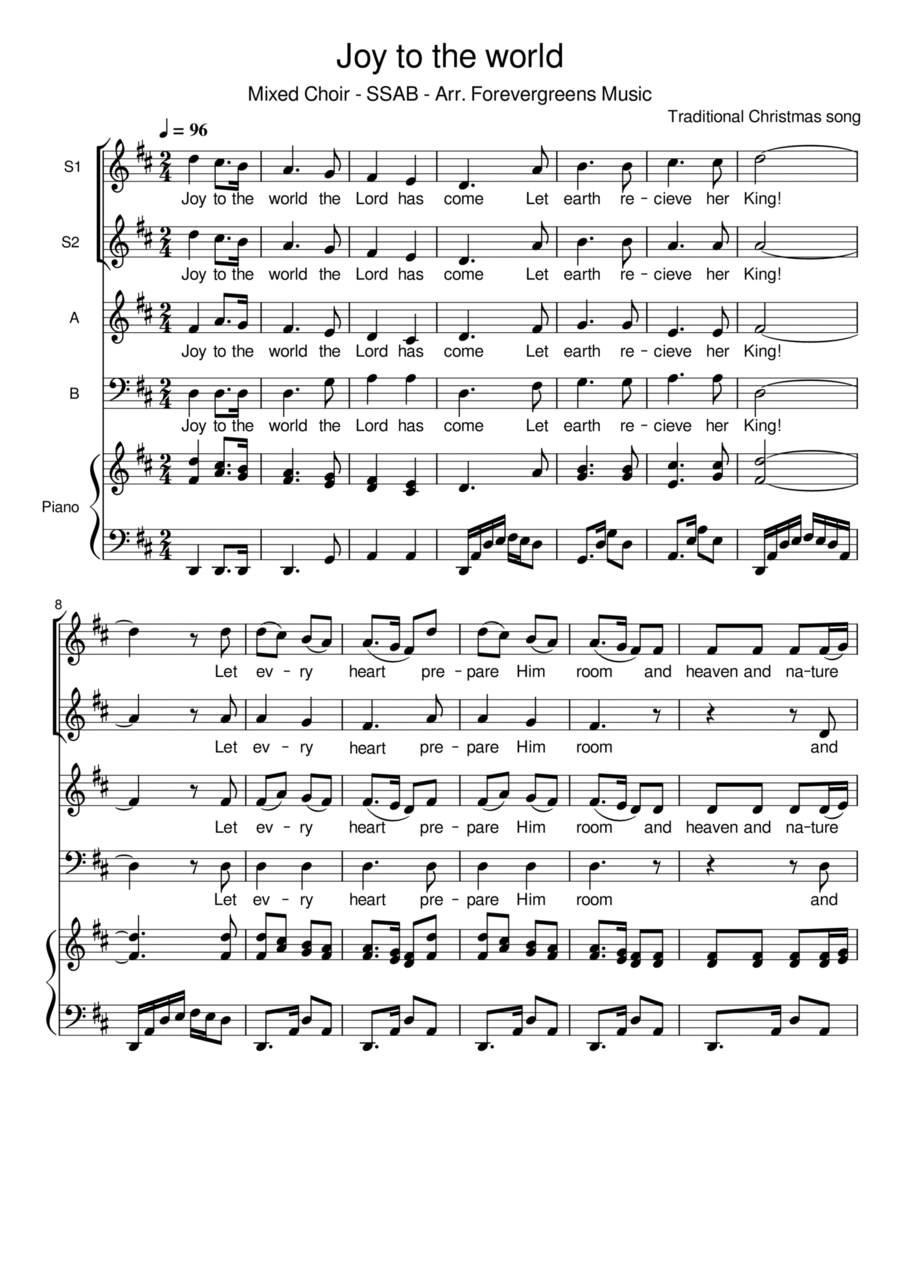 Joy to the world

Mixed Choir - SSAB - Arr. Forevergreens Music

Traditional Christmas song

♩ = 96

S1

Joy to the world the Lord has come Let earth re - cieve her King!

S2

Joy to the world the Lord has come Let earth re - cieve her King!

A

Joy to the world the Lord has come Let earth re - cieve her King!

B

Joy to the world the Lord has come Let earth re - cieve her King!

Piano

8

Let ev - ry heart pre - pare Him room and heaven and na - ture

Let ev - ry heart pre - pare Him room and

Let ev - ry heart pre - pare Him room and heaven and na - ture

Let ev - ry heart pre - pare Him room and